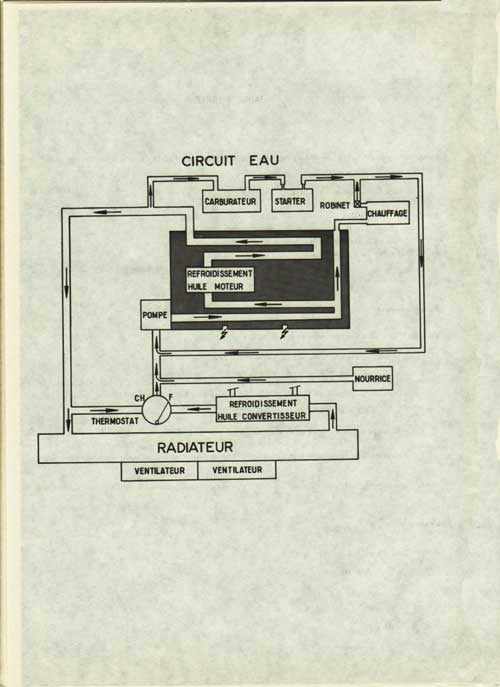 CIRCUIT EAU

CARBURATEUR

STARTER

ROBINET

CHAUFFAGE

REFROIDISSEMENT HUILE MOTEUR

POMPE

NOURRICE

CH

F

THERMOSTAT

REFROIDISSEMENT HUILE CONVERTISSEUR

RADIATEUR

VENTILATEUR

VENTILATEUR